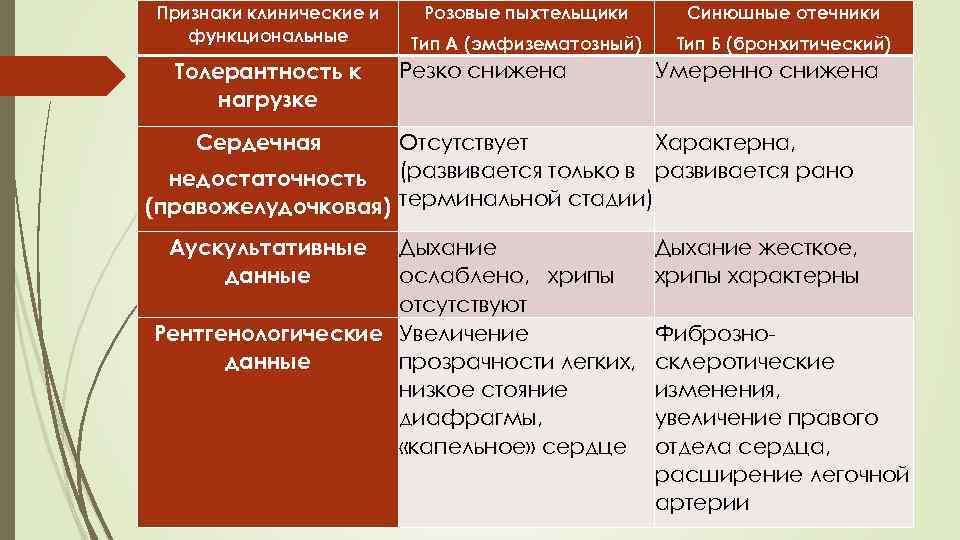 | Признаки клинические и функциональные | Розовые пыхтельщики Тип А (эмфизематозный) | Синюшные отечники Тип Б (бронхитический) |
|---|---|---|
| Толерантность к нагрузке | Резко снижена | Умеренно снижена |
| Сердечная недостаточность (правожелудочковая) | Отсутствует (развивается только в терминальной стадии) | Характерна, развивается рано |
| Аускультативные данные | Дыхание ослаблено, хрипы отсутствуют | Дыхание жесткое, хрипы характерны |
| Рентгенологические данные | Увеличение прозрачности легких, низкое стояние диафрагмы, «капельное» сердце | Фиброзно-склеротические изменения, увеличение правого отдела сердца, расширение легочной артерии |